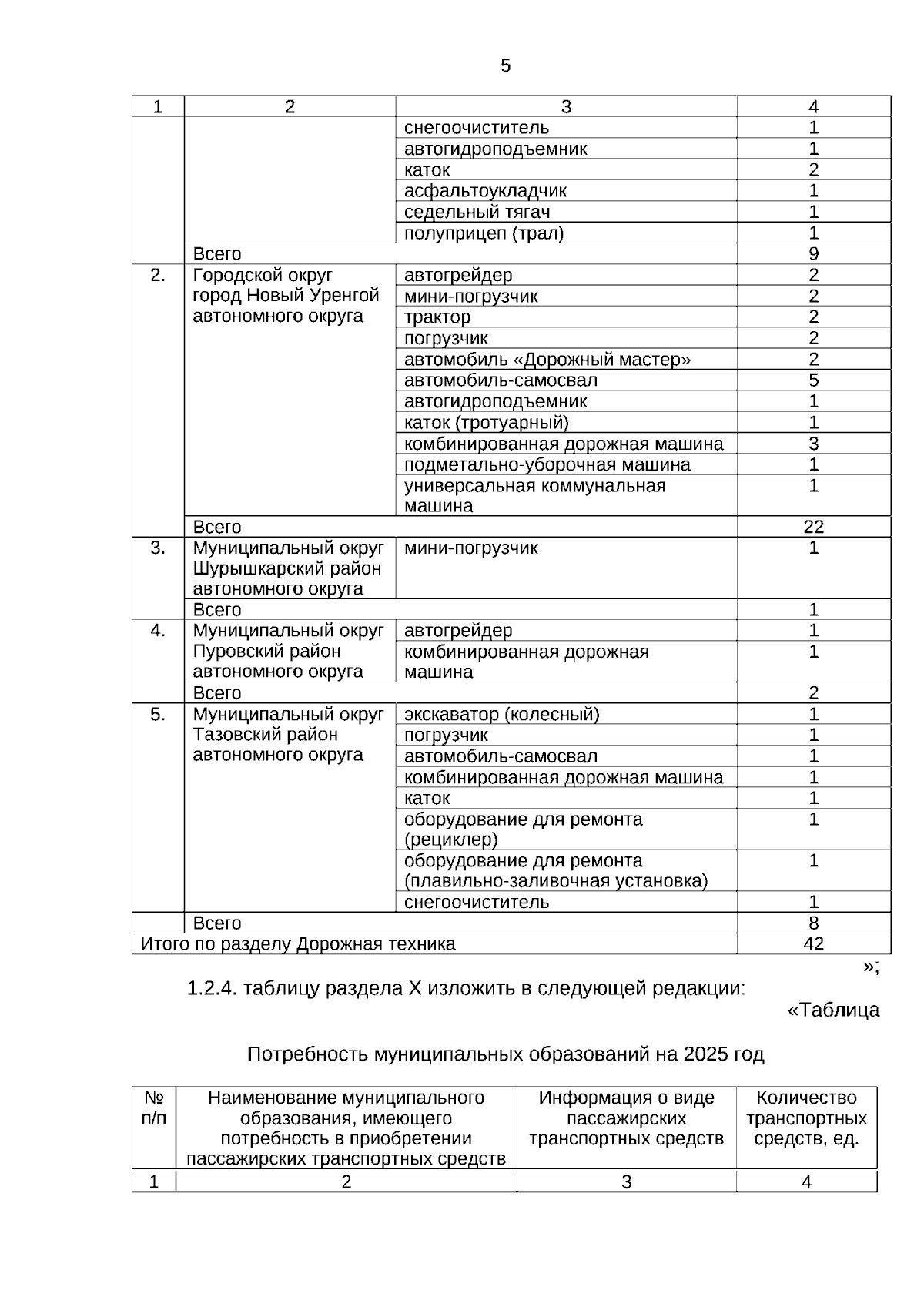 5

| 1 | 2 | 3 | 4 |
|---|---|---|---|
| | | снегоочиститель | 1 |
| | | автогидроподъемник | 1 |
| | | каток | 2 |
| | | асфальтоукладчик | 1 |
| | | седельный тягач | 1 |
| | | полуприцеп (трал) | 1 |
| | Всего | | 9 |
| 2. | Городской округ город Новый Уренгой автономного округа | автогрейдер | 2 |
| | | мини-погрузчик | 2 |
| | | трактор | 2 |
| | | погрузчик | 2 |
| | | автомобиль «Дорожный мастер» | 2 |
| | | автомобиль-самосвал | 5 |
| | | автогидроподъемник | 1 |
| | | каток (тротуарный) | 1 |
| | | комбинированная дорожная машина | 3 |
| | | подметально-уборочная машина | 1 |
| | | универсальная коммунальная машина | 1 |
| | Всего | | 22 |
| 3. | Муниципальный округ Шурышкарский район автономного округа | мини-погрузчик | 1 |
| | Всего | | 1 |
| 4. | Муниципальный округ Пуровский район автономного округа | автогрейдер | 1 |
| | | комбинированная дорожная машина | 1 |
| | Всего | | 2 |
| 5. | Муниципальный округ Тазовский район автономного округа | экскаватор (колесный) | 1 |
| | | погрузчик | 1 |
| | | автомобиль-самосвал | 1 |
| | | комбинированная дорожная машина | 1 |
| | | каток | 1 |
| | | оборудование для ремонта (рециклер) | 1 |
| | | оборудование для ремонта (плавильно-заливочная установка) | 1 |
| | | снегоочиститель | 1 |
| | Всего | | 8 |
| Итого по разделу Дорожная техника | | | 42 |

»;

1.2.4. таблицу раздела X изложить в следующей редакции:

«Таблица

Потребность муниципальных образований на 2025 год

| № п/п | Наименование муниципального образования, имеющего потребность в приобретении пассажирских транспортных средств | Информация о виде пассажирских транспортных средств | Количество транспортных средств, ед. |
|---|---|---|---|
| 1 | 2 | 3 | 4 |